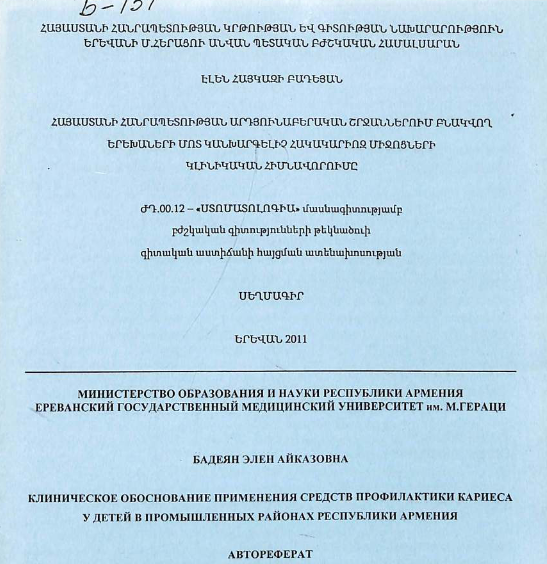 Б-151

ՀԱՅԱՍՏԱՆԻ ՀԱՆՐԱՊԵՏՈՒԹՅԱՆ ԿՐԹՈՒԹՅԱՆ ԵՎ ԳԻՏՈՒԹՅԱՆ ՆԱԽԱՐԱՐՈՒԹՅՈՒՆ
ԵՐԵՎԱՆԻ Մ.ՀԵՐԱՑՈՒ ԱՆՎԱՆ ՊԵՏԱԿԱՆ ԲԺՇԿԱԿԱՆ ՀԱՄԱԼՍԱՐԱՆ

ԷԼԵՆ ՀԱՅԿԱԶԻ ԲԱԴԵՅԱՆ

ՀԱՅԱՍՏԱՆԻ ՀԱՆՐԱՊԵՏՈՒԹՅԱՆ ԱՐԴՅՈՒՆԱԲԵՐԱԿԱՆ ՇՐՋԱՆՆԵՐՈՒՄ ԲՆԱԿՎՈՂ ԵՐԵԽԱՆԵՐԻ ՄՈՏ ԿԱՆԽԱՐԳԵԼԻՉ ՀԱԿԱԿԱՐԻՈԶ ՄԻՋՈՑՆԵՐԻ ԿԼԻՆԻԿԱԿԱՆ ՀԻՄՆԱՎՈՐՈՒՄԸ

ԺԴ.00.12 – «ՍՏՈՄԱՏՈԼՈԳԻԱ» մասնագիտությամբ
բժշկական գիտությունների թեկնածուի
գիտական աստիճանի հայցման ատենախոսության

ՍԵՂՄԱԳԻՐ

ԵՐԵՎԱՆ 2011

МИНИСТЕРСТВО ОБРАЗОВАНИЯ И НАУКИ РЕСПУБЛИКИ АРМЕНИЯ
ЕРЕВАНСКИЙ ГОСУДАРСТВЕННЫЙ МЕДИЦИНСКИЙ УНИВЕРСИТЕТ им. М.ГЕРАЦИ

БАДЕЯН ЭЛЕН АЙКАЗОВНА

КЛИНИЧЕСКОЕ ОБОСНОВАНИЕ ПРИМЕНЕНИЯ СРЕДСТВ ПРОФИЛАКТИКИ КАРИЕСА У ДЕТЕЙ В ПРОМЫШЛЕННЫХ РАЙОНАХ РЕСПУБЛИКИ АРМЕНИЯ

АВТОРЕФЕРАТ